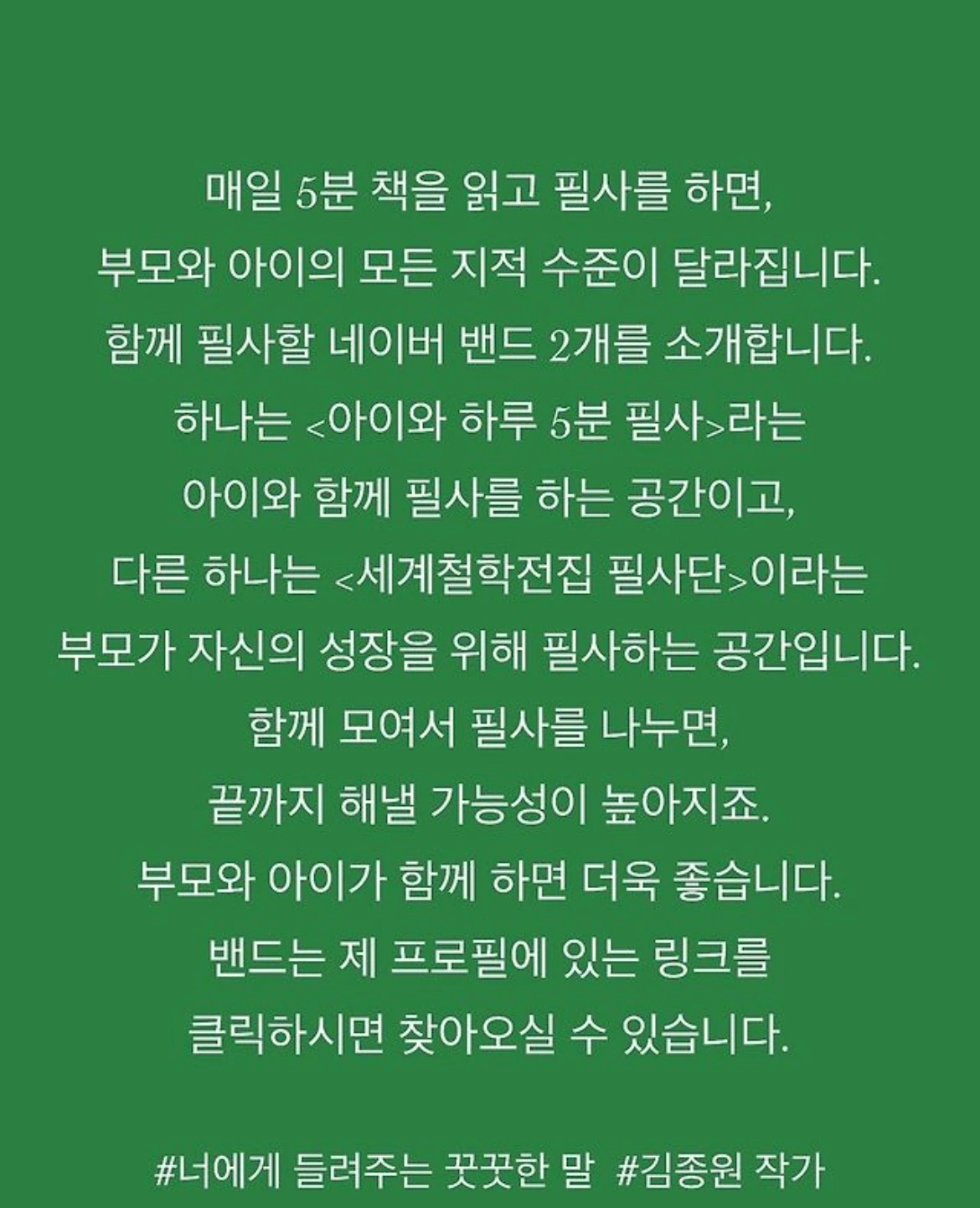 매일 5분 책을 읽고 필사를 하면,
부모와 아이의 모든 지적 수준이 달라집니다.
함께 필사할 네이버 밴드 2개를 소개합니다.
하나는 <아이와 하루 5분 필사>라는
아이와 함께 필사를 하는 공간이고,
다른 하나는 <세계철학전집 필사단>이라는
부모가 자신의 성장을 위해 필사하는 공간입니다.
함께 모여서 필사를 나누면,
끝까지 해낼 가능성이 높아지죠.
부모와 아이가 함께 하면 더욱 좋습니다.
밴드는 제 프로필에 있는 링크를
클릭하시면 찾아오실 수 있습니다.

#너에게 들려주는 꿋꿋한 말 #김종원 작가